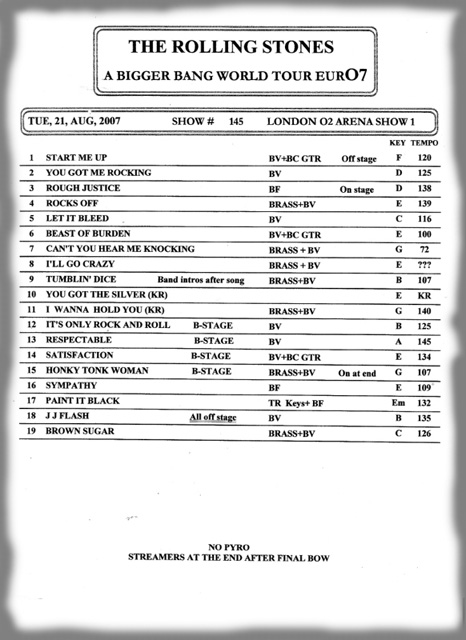 THE ROLLING STONES
A BIGGER BANG WORLD TOUR EURO7

TUE, 21, AUG, 2007 SHOW # 145 LONDON O2 ARENA SHOW 1

| | | | | | KEY | TEMPO |
|---|---|---|---|---|---|---|
| 1 | START ME UP | | BV+BC GTR | Off stage | F | 120 |
| 2 | YOU GOT ME ROCKING | | BV | | D | 125 |
| 3 | ROUGH JUSTICE | | BF | On stage | D | 138 |
| 4 | ROCKS OFF | | BRASS+BV | | E | 139 |
| 5 | LET IT BLEED | | BV | | C | 116 |
| 6 | BEAST OF BURDEN | | BV+BC GTR | | E | 100 |
| 7 | CAN'T YOU HEAR ME KNOCKING | | BRASS + BV | | G | 72 |
| 8 | I'LL GO CRAZY | | BRASS + BV | | E | ??? |
| 9 | TUMBLIN' DICE | Band intros after song | BRASS+BV | | B | 107 |
| 10 | YOU GOT THE SILVER (KR) | | | | E | KR |
| 11 | I WANNA HOLD YOU (KR) | | BRASS+BV | | G | 140 |
| 12 | IT'S ONLY ROCK AND ROLL | B-STAGE | BV | | B | 125 |
| 13 | RESPECTABLE | B-STAGE | BV | | A | 145 |
| 14 | SATISFACTION | B-STAGE | BV+BC GTR | | E | 134 |
| 15 | HONKY TONK WOMAN | B-STAGE | BRASS+BV | On at end | G | 107 |
| 16 | SYMPATHY | | BF | | E | 109 |
| 17 | PAINT IT BLACK | | TR Keys+ BF | | Em | 132 |
| 18 | J J FLASH | All off stage | BV | | B | 135 |
| 19 | BROWN SUGAR | | BRASS+BV | | C | 126 |

NO PYRO
STREAMERS AT THE END AFTER FINAL BOW